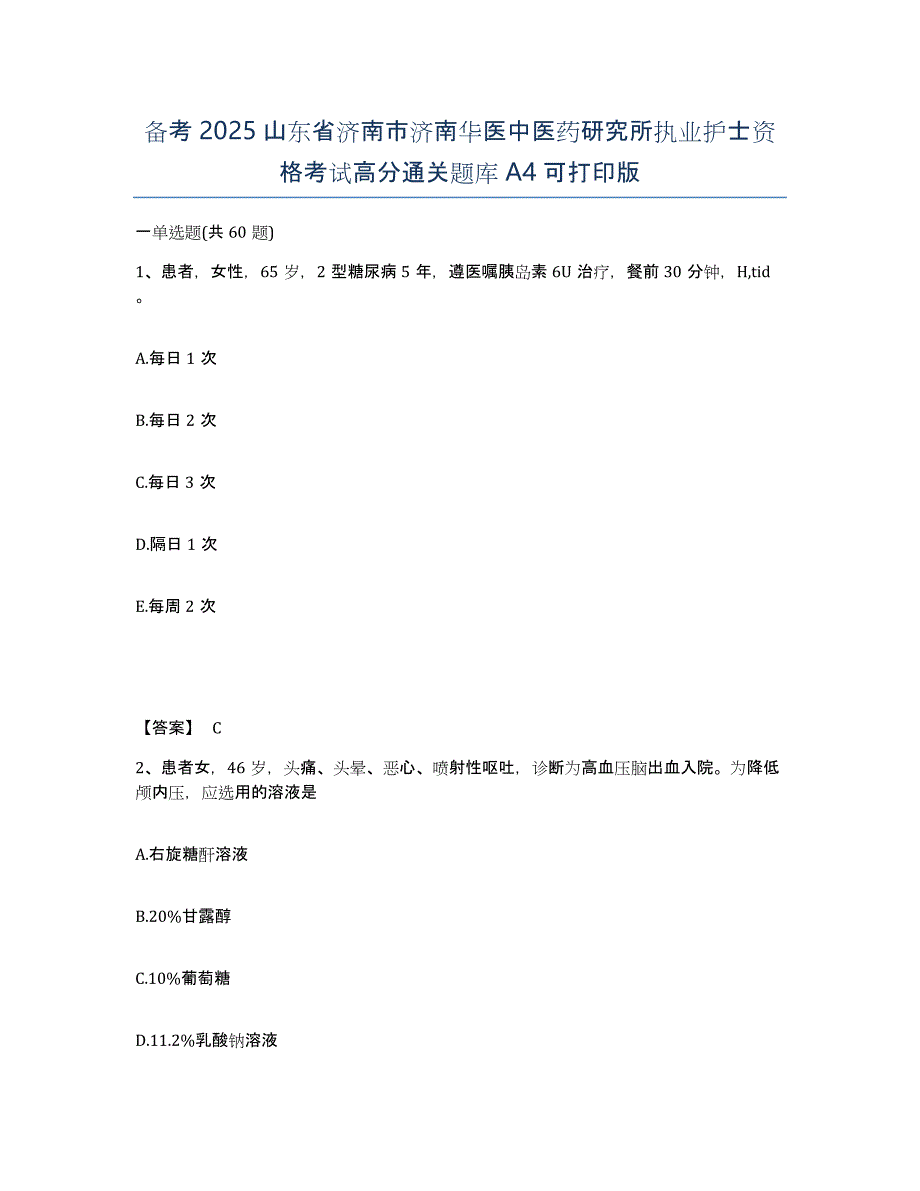 备考 2025 山东省济南市济南华医中医药研究所执业护士资格考试高分通关题库 A4 可打印版

一单选题(共 60 题)

1、患者，女性，65 岁，2 型糖尿病 5 年，遵医嘱胰岛素 6U 治疗，餐前 30 分钟，H,tid。

A.每日 1 次

B.每日 2 次

C.每日 3 次

D.隔日 1 次

E.每周 2 次

【答案】 C

2、患者女，46 岁，头痛、头晕、恶心、喷射性呕吐，诊断为高血压脑出血入院。为降低颅内压，应选用的溶液是

A.右旋糖酐溶液

B.20%甘露醇

C.10%葡萄糖

D.11.2%乳酸钠溶液